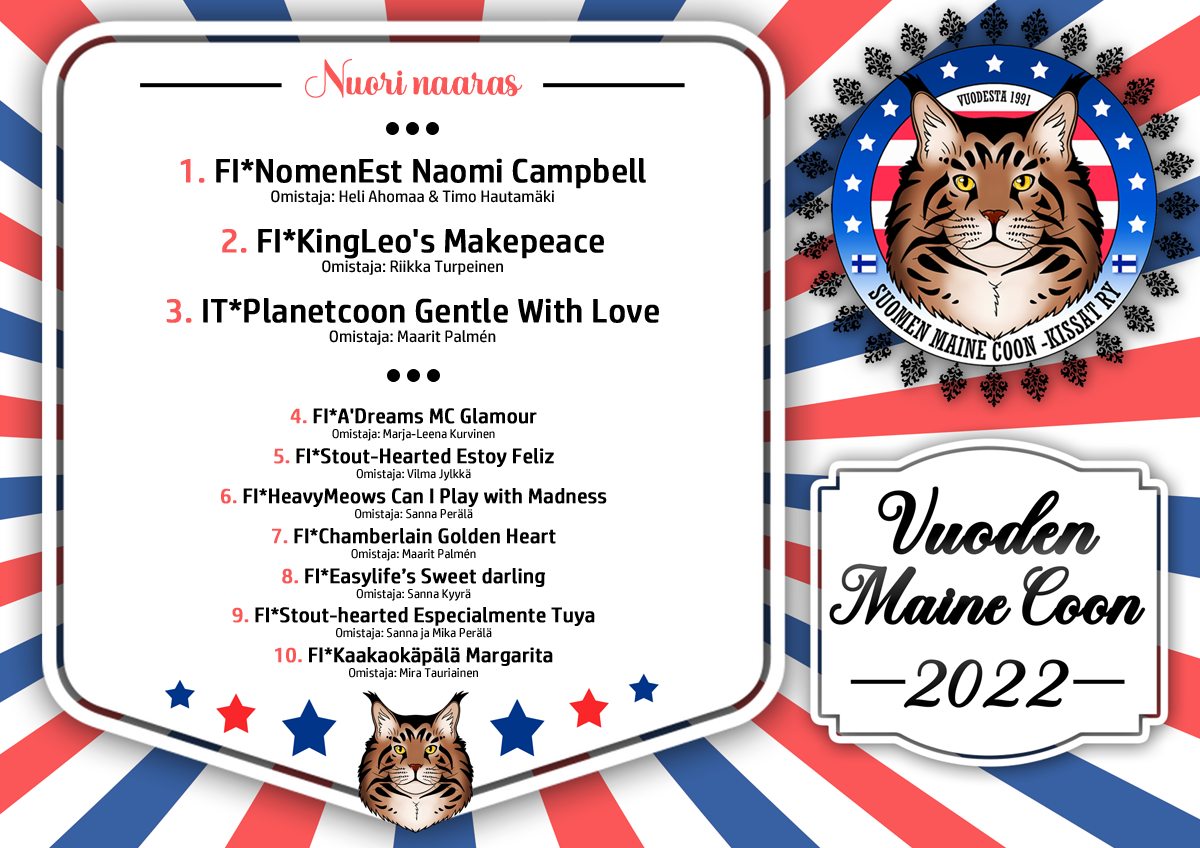 Nuori naaras

•••

1. FI*NomenEst Naomi Campbell
Omistaja: Heli Ahomaa & Timo Hautamäki

2. FI*KingLeo's Makepeace
Omistaja: Riikka Turpeinen

3. IT*Planetcoon Gentle With Love
Omistaja: Maarit Palmén

•••

4. FI*A'Dreams MC Glamour
Omistaja: Marja-Leena Kurvinen

5. FI*Stout-Hearted Estoy Feliz
Omistaja: Vilma Jylkkä

6. FI*HeavyMeows Can I Play with Madness
Omistaja: Sanna Perälä

7. FI*Chamberlain Golden Heart
Omistaja: Maarit Palmén

8. FI*Easylife's Sweet darling
Omistaja: Sanna Kyyrä

9. FI*Stout-hearted Especialmente Tuya
Omistaja: Sanna ja Mika Perälä

10. FI*Kaakaokäpälä Margarita
Omistaja: Mira Tauriainen

VUODESTA 1991
SUOMEN MAINE COON -KISSAT RY

Vuoden
Maine Coon
—2022—